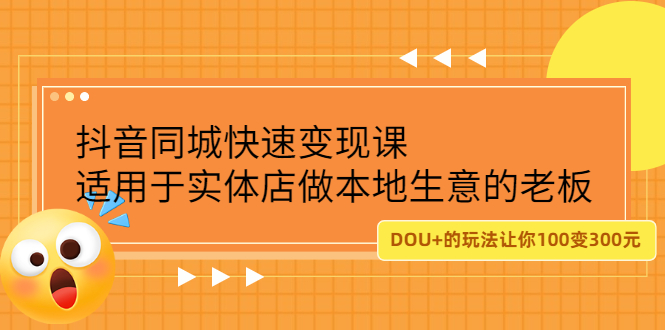 抖音同城快速变现课
适用于实体店做本地生意的老板

DOU+的玩法让你100变300元